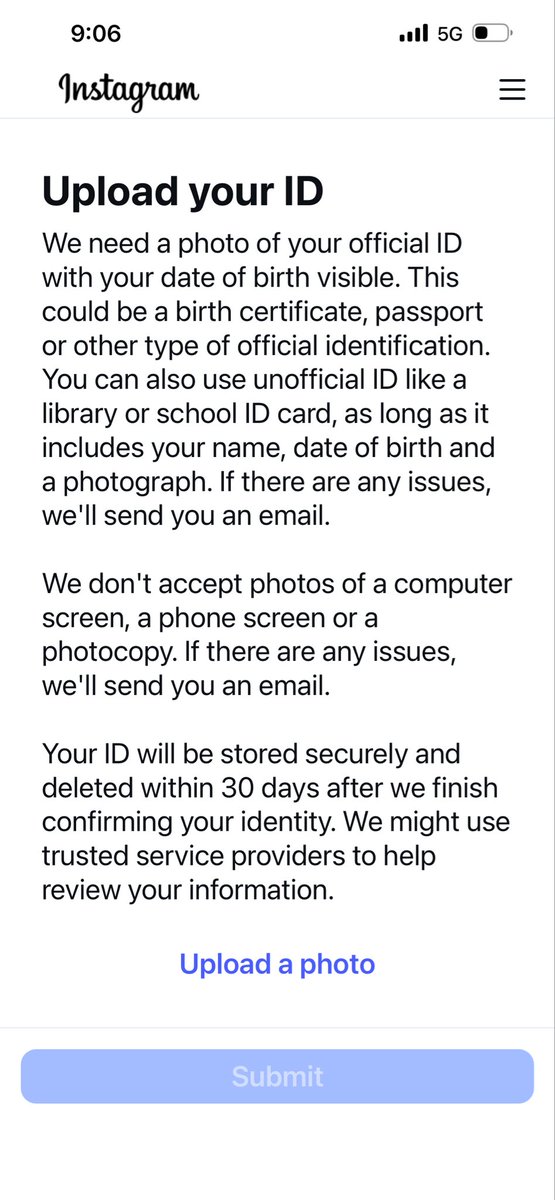 9:06

5G

Instagram

Upload your ID

We need a photo of your official ID with your date of birth visible. This could be a birth certificate, passport or other type of official identification. You can also use unofficial ID like a library or school ID card, as long as it includes your name, date of birth and a photograph. If there are any issues, we'll send you an email.

We don't accept photos of a computer screen, a phone screen or a photocopy. If there are any issues, we'll send you an email.

Your ID will be stored securely and deleted within 30 days after we finish confirming your identity. We might use trusted service providers to help review your information.

Upload a photo

Submit